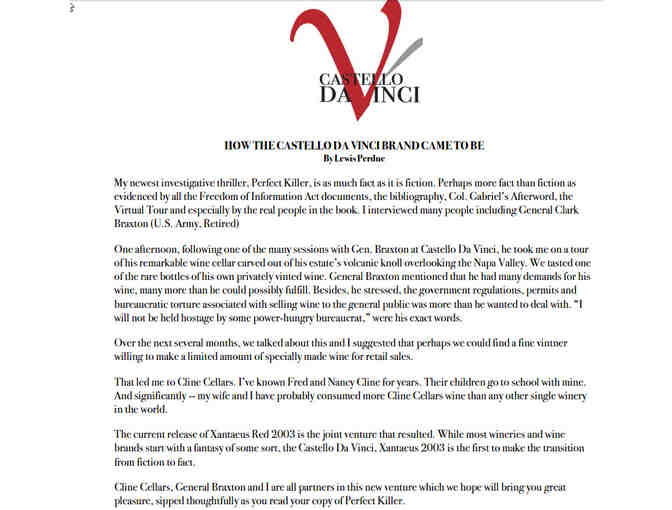 CASTELLO DA VINCI

HOW THE CASTELLO DA VINCI BRAND CAME TO BE
By Lewis Perdue

My newest investigative thriller, Perfect Killer, is as much fact as it is fiction. Perhaps more fact than fiction as evidenced by all the Freedom of Information Act documents, the bibliography, Col. Gabriel's Afterword, the Virtual Tour and especially by the real people in the book. I interviewed many people including General Clark Braxton (U.S. Army, Retired)

One afternoon, following one of the many sessions with Gen. Braxton at Castello Da Vinci, he took me on a tour of his remarkable wine cellar carved out of his estate's volcanic knoll overlooking the Napa Valley. We tasted one of the rare bottles of his own privately vinted wine. General Braxton mentioned that he had many demands for his wine, many more than he could possibly fulfill. Besides, he stressed, the government regulations, permits and bureaucratic torture associated with selling wine to the general public was more than he wanted to deal with. "I will not be held hostage by some power-hungry bureaucrat," were his exact words.

Over the next several months, we talked about this and I suggested that perhaps we could find a fine vintner willing to make a limited amount of specially made wine for retail sales.

That led me to Cline Cellars. I've known Fred and Nancy Cline for years. Their children go to school with mine. And significantly -- my wife and I have probably consumed more Cline Cellars wine than any other single winery in the world.

The current release of Xantaeus Red 2003 is the joint venture that resulted. While most wineries and wine brands start with a fantasy of some sort, the Castello Da Vinci, Xantaeus 2003 is the first to make the transition from fiction to fact.

Cline Cellars, General Braxton and I are all partners in this new venture which we hope will bring you great pleasure, sipped thoughtfully as you read your copy of Perfect Killer.